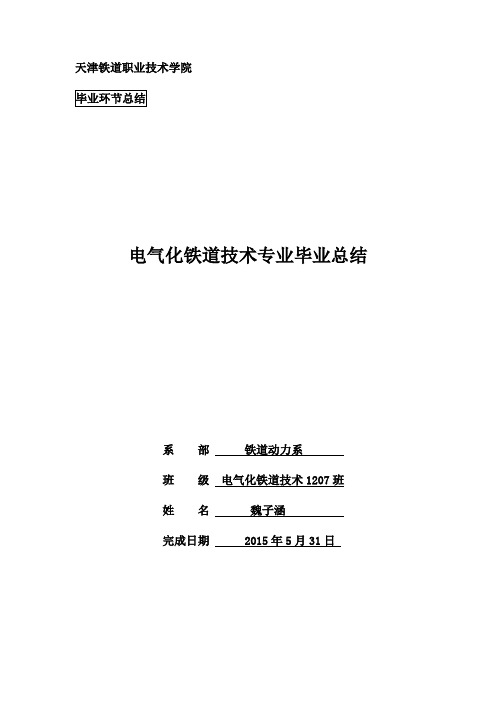 天津铁道职业技术学院

毕业环节总结

电气化铁道技术专业毕业总结

系　部　铁道动力系

班　级　电气化铁道技术 1207 班

姓　名　魏子涵

完成日期　2015 年 5 月 31 日